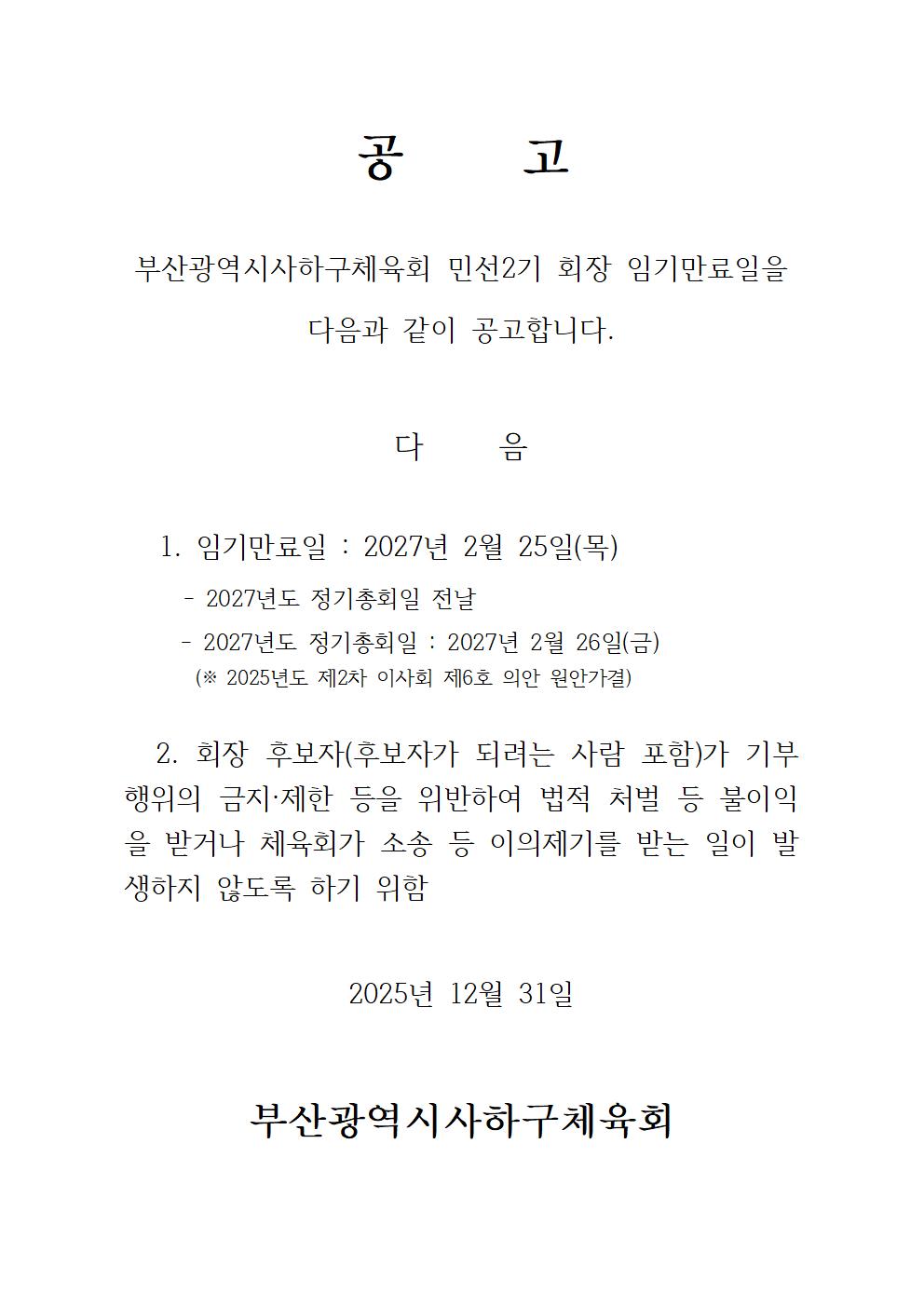 공 고

부산광역시사하구체육회 민선2기 회장 임기만료일을 다음과 같이 공고합니다.

다 음

1. 임기만료일 : 2027년 2월 25일(목)
- 2027년도 정기총회일 전날
- 2027년도 정기총회일 : 2027년 2월 26일(금)
(※ 2025년도 제2차 이사회 제6호 의안 원안가결)

2. 회장 후보자(후보자가 되려는 사람 포함)가 기부행위의 금지·제한 등을 위반하여 법적 처벌 등 불이익을 받거나 체육회가 소송 등 이의제기를 받는 일이 발생하지 않도록 하기 위함

2025년 12월 31일

부산광역시사하구체육회